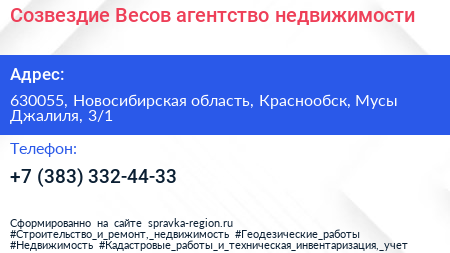 Созвездие Весов агентство недвижимости

Адрес:

630055, Новосибирская область, Краснообск, Мусы Джалиля, 3/1

Телефон:

+7 (383) 332-44-33

Сформированно на сайте spravka-region.ru
#Строительство_и_ремонт,_недвижимость #Геодезические_работы
#Недвижимость #Кадастровые_работы_и_техническая_инвентаризация,_учет